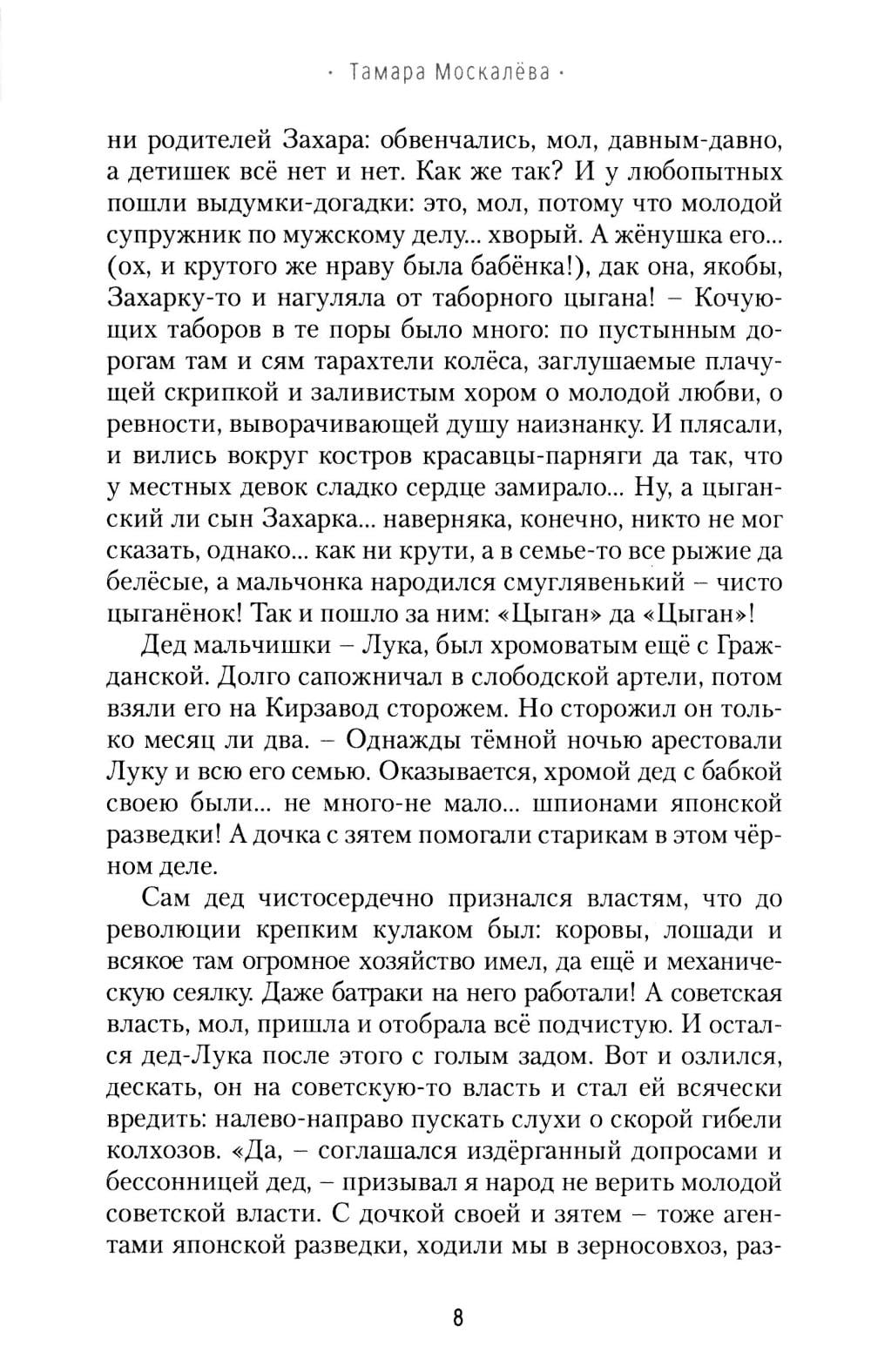 · Тамара Москалёва ·

ни родителей Захара: обвенчались, мол, давным-давно, а детишек всё нет и нет. Как же так? И у любопытных пошли выдумки-догадки: это, мол, потому что молодой супружник по мужскому делу... хворый. А жёнушка его... (ох, и крутого же нраву была бабёнка!), дак она, якобы, Захарку-то и нагуляла от таборного цыгана! – Кочующих таборов в те поры было много: по пустынным дорогам там и сям тарахтели колёса, заглушаемые плачущей скрипкой и заливистым хором о молодой любви, о ревности, выворачивающей душу наизнанку. И плясали, и вились вокруг костров красавцы-парняги да так, что у местных девок сладко сердце замирало... Ну, а цыганский ли сын Захарка... наверняка, конечно, никто не мог сказать, однако... как ни крути, а в семье-то все рыжие да белёсые, а мальчонка народился смуглявенький – чисто цыганёнок! Так и пошло за ним: «Цыган» да «Цыган»!

Дед мальчишки – Лука, был хромоватым ещё с Гражданской. Долго сапожничал в слободской артели, потом взяли его на Кирзавод сторожем. Но сторожил он только месяц ли два. – Однажды тёмной ночью арестовали Луку и всю его семью. Оказывается, хромой дед с бабкой своею были... не много-не мало... шпионами японской разведки! А дочка с зятем помогали старикам в этом чёрном деле.

Сам дед чистосердечно признался властям, что до революции крепким кулаком был: коровы, лошади и всякое там огромное хозяйство имел, да ещё и механическую сеялку. Даже батраки на него работали! А советская власть, мол, пришла и отобрала всё подчистую. И остался дед-Лука после этого с голым задом. Вот и озлился, дескать, он на советскую-то власть и стал ей всячески вредить: налево-направо пускать слухи о скорой гибели колхозов. «Да, – соглашался издёрганный допросами и бессонницей дед, – призывал я народ не верить молодой советской власти. С дочкой своей и зятем – тоже агентами японской разведки, ходили мы в зерносовхоз, раз-

8